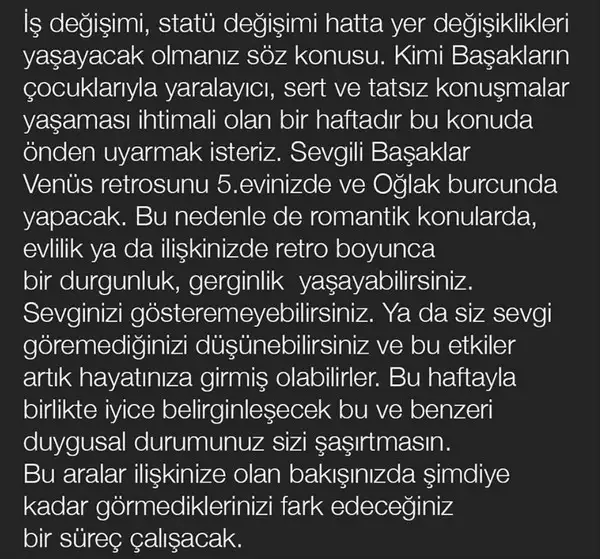 İş değişimi, statü değişimi hatta yer değişiklikleri yaşayacak olmanız söz konusu. Kimi Başakların çocuklarıyla yaralayıcı, sert ve tatsız konuşmalar yaşaması ihtimali olan bir haftadır bu konuda önden uyarmak isteriz. Sevgili Başaklar Venüs retrosunu 5.evinizde ve Oğlak burcunda yapacak. Bu nedenle de romantik konularda, evlilik ya da ilişkinizde retro boyunca bir durgunluk, gerginlik yaşayabilirsiniz. Sevginizi gösteremeyebilirsiniz. Ya da siz sevgi göremediğinizi düşünebilirsiniz ve bu etkiler artık hayatınıza girmiş olabilirler. Bu haftayla birlikte iyice belirginleşecek bu ve benzeri duygusal durumunuz sizi şaşırtmasın.
Bu aralar ilişkinize olan bakışınızda şimdiye kadar görmediklerinizi fark edeceğiniz bir süreç çalışacak.